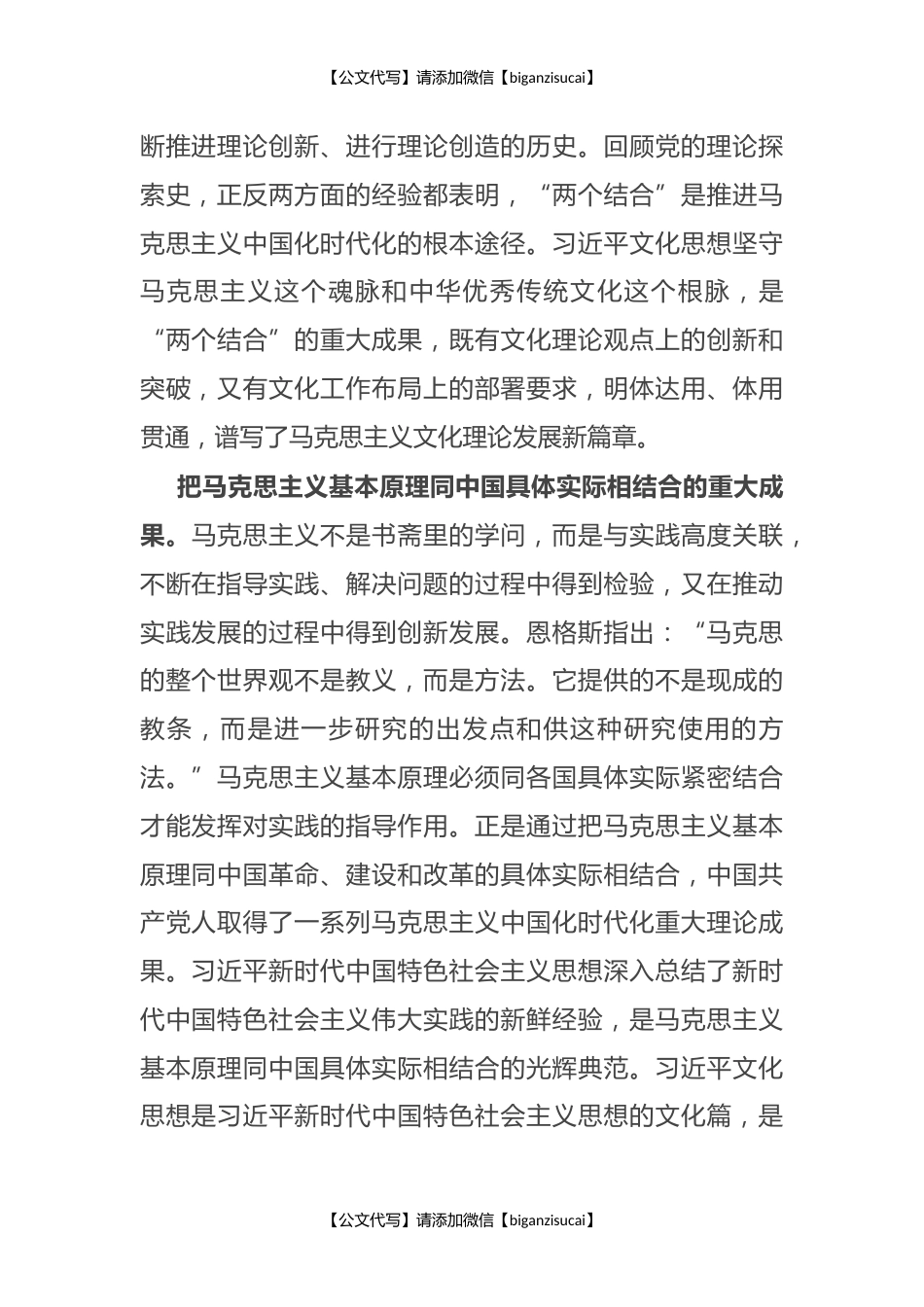 【公文代写】请添加微信【biganzisucai】

断推进理论创新、进行理论创造的历史。回顾党的理论探索史，正反两方面的经验都表明，“两个结合”是推进马克思主义中国化时代化的根本途径。习近平文化思想坚守马克思主义这个魂脉和中华优秀传统文化这个根脉，是“两个结合”的重大成果，既有文化理论观点上的创新和突破，又有文化工作布局上的部署要求，明体达用、体用贯通，谱写了马克思主义文化理论发展新篇章。

把马克思主义基本原理同中国具体实际相结合的重大成果。马克思主义不是书斋里的学问，而是与实践高度关联，不断在指导实践、解决问题的过程中得到检验，又在推动实践发展的过程中得到创新发展。恩格斯指出：“马克思的整个世界观不是教义，而是方法。它提供的不是现成的教条，而是进一步研究的出发点和供这种研究使用的方法。”马克思主义基本原理必须同各国具体实际紧密结合才能发挥对实践的指导作用。正是通过把马克思主义基本原理同中国革命、建设和改革的具体实际相结合，中国共产党人取得了一系列马克思主义中国化时代化重大理论成果。习近平新时代中国特色社会主义思想深入总结了新时代中国特色社会主义伟大实践的新鲜经验，是马克思主义基本原理同中国具体实际相结合的光辉典范。习近平文化思想是习近平新时代中国特色社会主义思想的文化篇，是

【公文代写】请添加微信【biganzisucai】